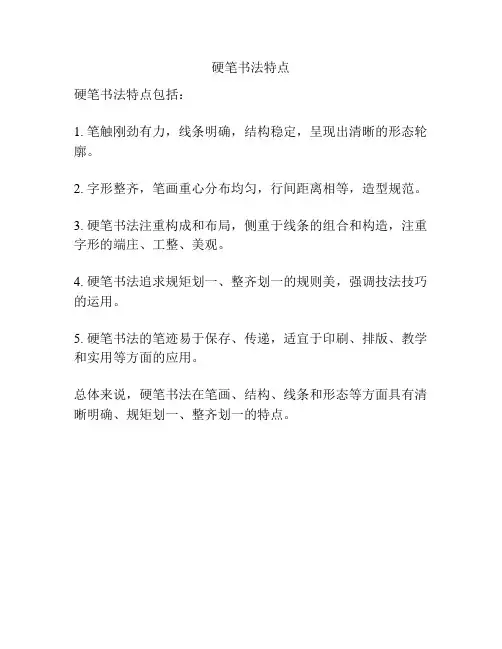 硬笔书法特点

硬笔书法特点包括：

1. 笔触刚劲有力，线条明确，结构稳定，呈现出清晰的形态轮廓。

2. 字形整齐，笔画重心分布均匀，行间距离相等，造型规范。

3. 硬笔书法注重构成和布局，侧重于线条的组合和构造，注重字形的端庄、工整、美观。

4. 硬笔书法追求规矩划一、整齐划一的规则美，强调技法技巧的运用。

5. 硬笔书法的笔迹易于保存、传递，适宜于印刷、排版、教学和实用等方面的应用。

总体来说，硬笔书法在笔画、结构、线条和形态等方面具有清晰明确、规矩划一、整齐划一的特点。